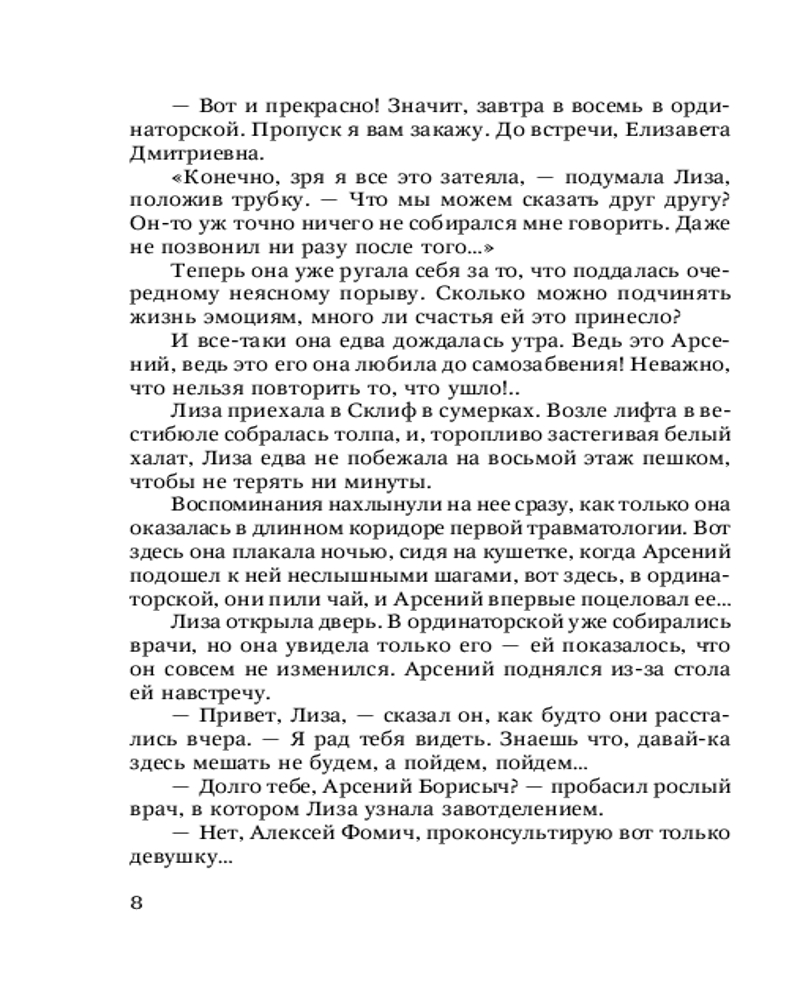 — Вот и прекрасно! Значит, завтра в восемь в ординаторской. Пропуск я вам закажу. До встречи, Елизавета Дмитриевна.

«Конечно, зря я все это затеяла, — подумала Лиза, положив трубку. — Что мы можем сказать друг другу? Он-то уж точно ничего не собирался мне говорить. Даже не позвонил ни разу после того...»

Теперь она уже ругала себя за то, что поддалась очередному неясному порыву. Сколько можно подчинять жизнь эмоциям, много ли счастья ей это принесло?

И все-таки она едва дождалась утра. Ведь это Арсений, ведь это его она любила до самозабвения! Неважно, что нельзя повторить то, что ушло!..

Лиза приехала в Склиф в сумерках. Возле лифта в вестибюле собралась толпа, и, торопливо застегивая белый халат, Лиза едва не побежала на восьмой этаж пешком, чтобы не терять ни минуты.

Воспоминания нахлынули на нее сразу, как только она оказалась в длинном коридоре первой травматологии. Вот здесь она плакала ночью, сидя на кушетке, когда Арсений подошел к ней неслышными шагами, вот здесь, в ординаторской, они пили чай, и Арсений впервые поцеловал ее...

Лиза открыла дверь. В ординаторской уже собирались врачи, но она увидела только его — ей показалось, что он совсем не изменился. Арсений поднялся из-за стола ей навстречу.

— Привет, Лиза, — сказал он, как будто они расстались вчера. — Я рад тебя видеть. Знаешь что, давай-ка здесь мешать не будем, а пойдем, пойдем...

— Долго тебе, Арсений Борисыч? — пробасил рослый врач, в котором Лиза узнала завотделением.

— Нет, Алексей Фомич, проконсультирую вот только девушку...

8